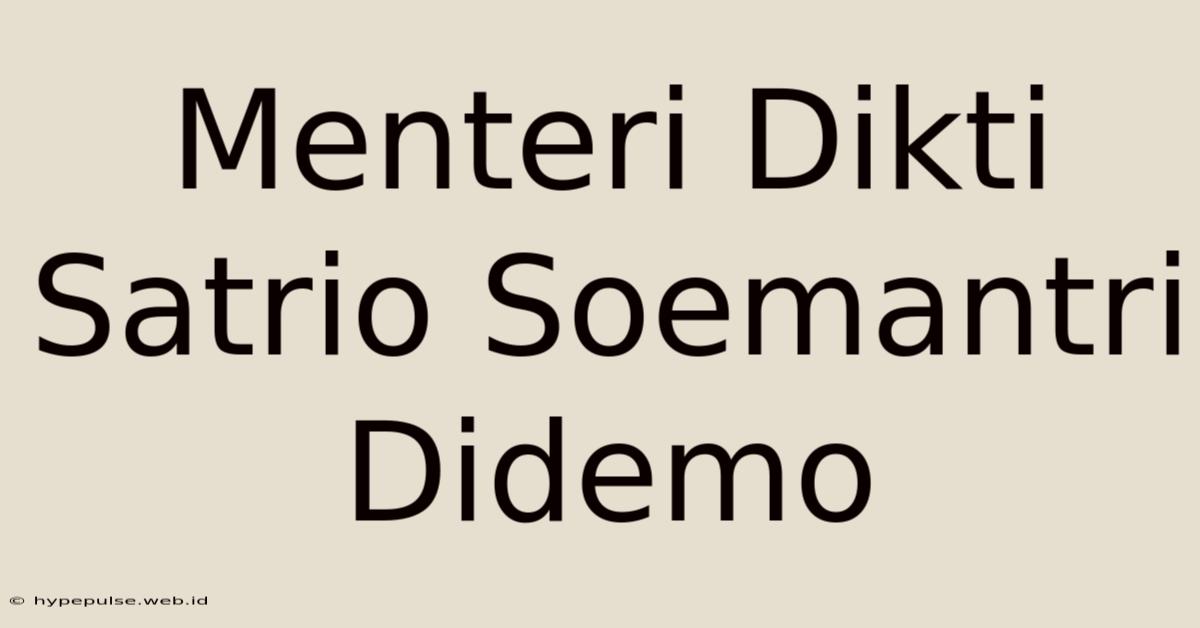 Menteri Dikti Satrio Soemantri Didemo

© hypepulse.web.id